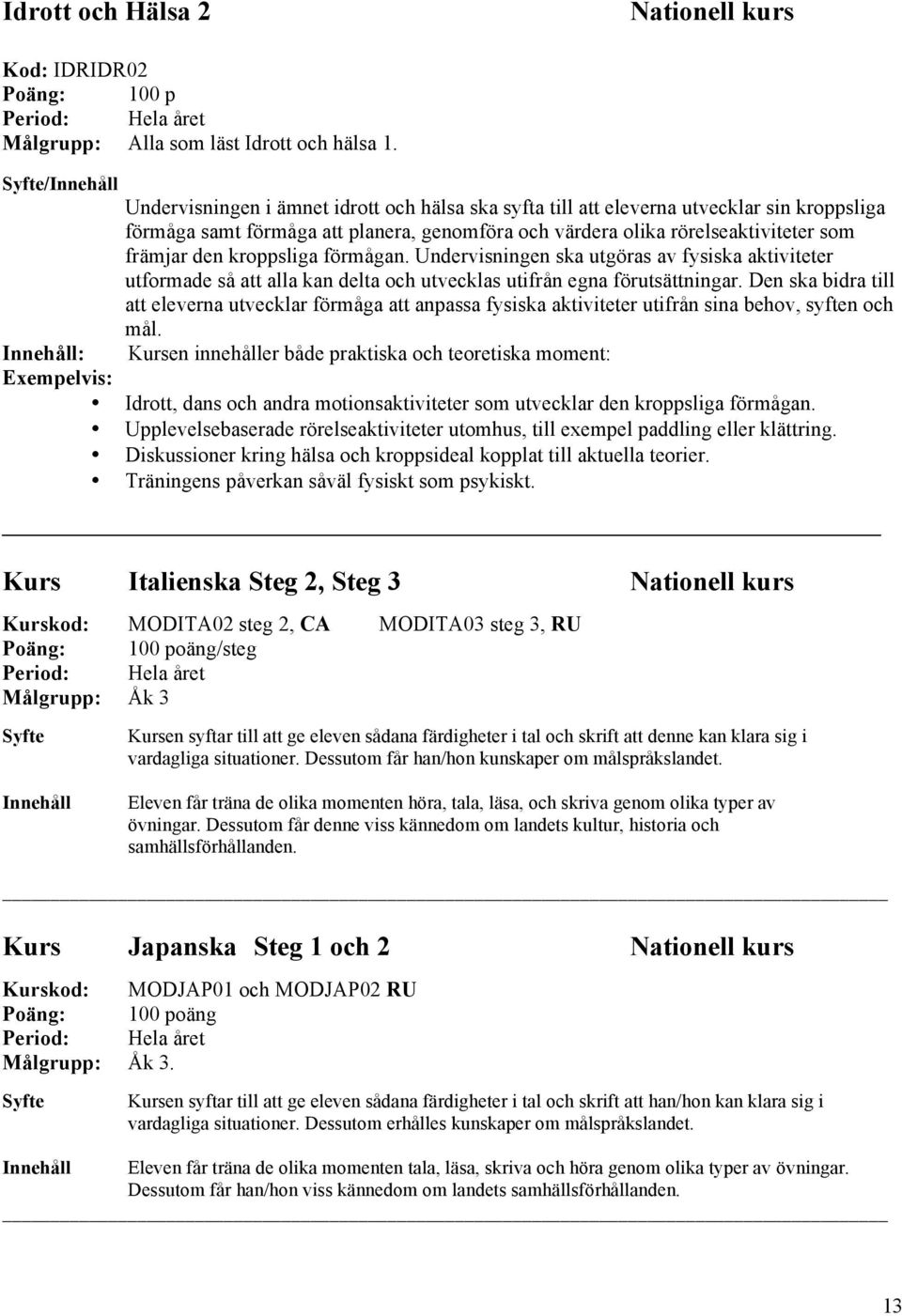 Idrott och Hälsa 2 Nationell kurs

Kod: IDRIDR02
Poäng: 100 p
Period: Hela året
Målgrupp: Alla som läst Idrott och hälsa 1.

Syfte/Innehåll
Undervisningen i ämnet idrott och hälsa ska syfta till att eleverna utvecklar sin kroppsliga förmåga samt förmåga att planera, genomföra och värdera olika rörelseaktiviteter som främjar den kroppsliga förmågan. Undervisningen ska utgöras av fysiska aktiviteter utformade så att alla kan delta och utvecklas utifrån egna förutsättningar. Den ska bidra till att eleverna utvecklar förmåga att anpassa fysiska aktiviteter utifrån sina behov, syften och mål.
Innehåll: Kursen innehåller både praktiska och teoretiska moment:
Exempelvis:
• Idrott, dans och andra motionsaktiviteter som utvecklar den kroppsliga förmågan.
• Upplevelsebaserade rörelseaktiviteter utomhus, till exempel paddling eller klättring.
• Diskussioner kring hälsa och kroppsideal kopplat till aktuella teorier.
• Träningens påverkan såväl fysiskt som psykiskt.

Kurs Italienska Steg 2, Steg 3 Nationell kurs

Kurskod: MODITA02 steg 2, CA MODITA03 steg 3, RU
Poäng: 100 poäng/steg
Period: Hela året
Målgrupp: Åk 3

Syfte
Kursen syftar till att ge eleven sådana färdigheter i tal och skrift att denne kan klara sig i vardagliga situationer. Dessutom får han/hon kunskaper om målspråkslandet.

Innehåll
Eleven får träna de olika momenten höra, tala, läsa, och skriva genom olika typer av övningar. Dessutom får denne viss kännedom om landets kultur, historia och samhällsförhållanden.

Kurs Japanska Steg 1 och 2 Nationell kurs

Kurskod: MODJAP01 och MODJAP02 RU
Poäng: 100 poäng
Period: Hela året
Målgrupp: Åk 3.

Syfte
Kursen syftar till att ge eleven sådana färdigheter i tal och skrift att han/hon kan klara sig i vardagliga situationer. Dessutom erhålles kunskaper om målspråkslandet.

Innehåll
Eleven får träna de olika momenten tala, läsa, skriva och höra genom olika typer av övningar. Dessutom får han/hon viss kännedom om landets samhällsförhållanden.

13